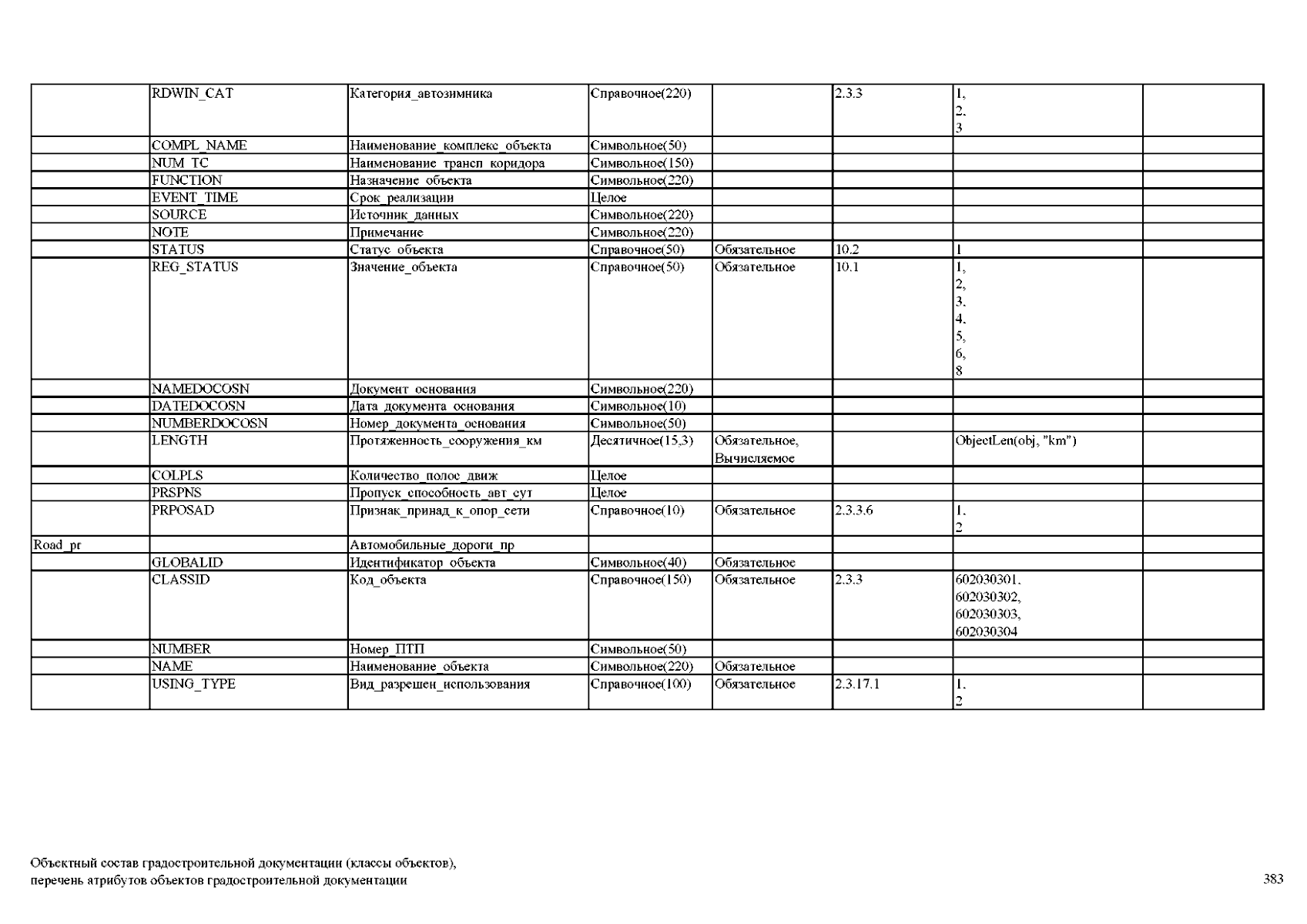 | | | | | | | | |
|---|---|---|---|---|---|---|---|
| | RDWIN_CAT | Категория_автозимника | Справочное(220) | | 2.3.3 | 1, 2, 3 | |
| | COMPL_NAME | Наименование_комплекс_объекта | Символьное(50) | | | | |
| | NUM_TC | Наименование_трансп_коридора | Символьное(150) | | | | |
| | FUNCTION | Назначение_объекта | Символьное(220) | | | | |
| | EVENT_TIME | Срок_реализации | Целое | | | | |
| | SOURCE | Источник_данных | Символьное(220) | | | | |
| | NOTE | Примечание | Символьное(220) | | | | |
| | STATUS | Статус_объекта | Справочное(50) | Обязательное | 10.2 | 1 | |
| | REG_STATUS | Значение_объекта | Справочное(50) | Обязательное | 10.1 | 1, 2, 3, 4, 5, 6, 8 | |
| | NAMEDOCOSN | Документ_основания | Символьное(220) | | | | |
| | DATEDOCOSN | Дата_документа_основания | Символьное(10) | | | | |
| | NUMBERDOCOSN | Номер_документа_основания | Символьное(50) | | | | |
| | LENGTH | Протяженность_сооружения_км | Десятичное(15,3) | Обязательное, Вычисляемое | | ObjectLen(obj, "km") | |
| | COLPLS | Количество_полос_движ | Целое | | | | |
| | PRSPNS | Пропуск_способность_авт_сут | Целое | | | | |
| | PRPOSAD | Признак_принад_к_опор_сети | Справочное(10) | Обязательное | 2.3.3.6 | 1, 2 | |
| Road_pr | | Автомобильные_дороги_пр | | | | | |
| | GLOBALID | Идентификатор_объекта | Символьное(40) | Обязательное | | | |
| | CLASSID | Код_объекта | Справочное(150) | Обязательное | 2.3.3 | 602030301, 602030302, 602030303, 602030304 | |
| | NUMBER | Номер_ПТП | Символьное(50) | | | | |
| | NAME | Наименование_объекта | Символьное(220) | Обязательное | | | |
| | USING_TYPE | Вид_разрешен_использования | Справочное(100) | Обязательное | 2.3.17.1 | 1, 2 | |

Объектный состав градостроительной документации (классы объектов), перечень атрибутов объектов градостроительной документации

383